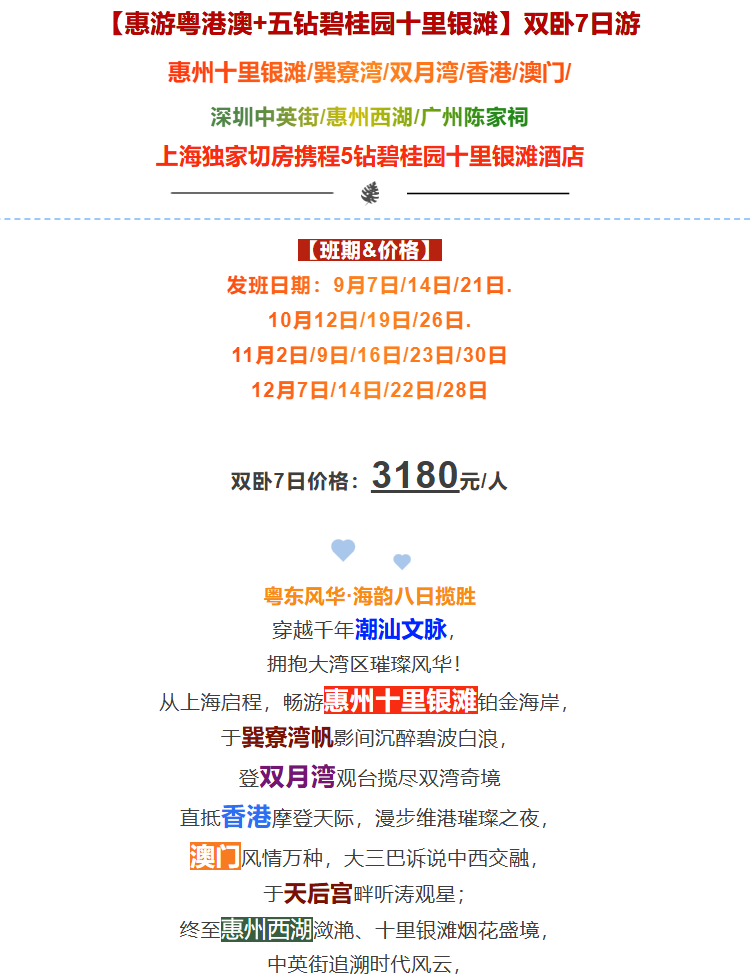 【惠游粤港澳+五钻碧桂园十里银滩】双卧7日游

惠州十里银滩/巽寮湾/双月湾/香港/澳门/

深圳中英街/惠州西湖/广州陈家祠

上海独家切房携程5钻碧桂园十里银滩酒店

【班期&价格】

发班日期：9月7日/14日/21日.

10月12日/19日/26日.

11月2日/9日/16日/23日/30日

12月7日/14日/22日/28日

双卧7日价格：3180元/人

粤东风华·海韵八日揽胜

穿越千年潮汕文脉，

拥抱大湾区璀璨风华！

从上海启程，畅游惠州十里银滩铂金海岸，

于巽寮湾帆影间沉醉碧波白浪，

登双月湾观台揽尽双湾奇境

直抵香港摩登天际，漫步维港璀璨之夜，

澳门风情万种，大三巴诉说中西交融，

于天后宫畔听涛观星；

终至惠州西湖潋滟、十里银滩烟花盛境，

中英街追溯时代风云，